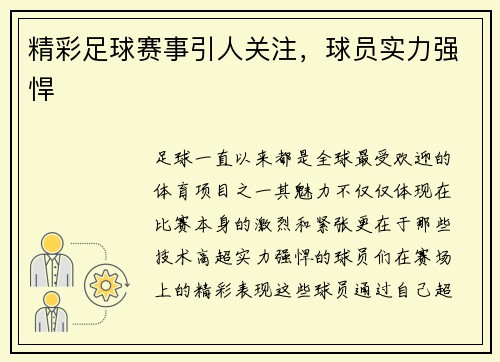 精彩足球赛事引人关注，球员实力强悍

足球一直以来都是全球最受欢迎的体育项目之一其魅力不仅仅体现在比赛本身的激烈和紧张更在于那些技术高超实力强悍的球员们在赛场上的精彩表现这些球员通过自己超